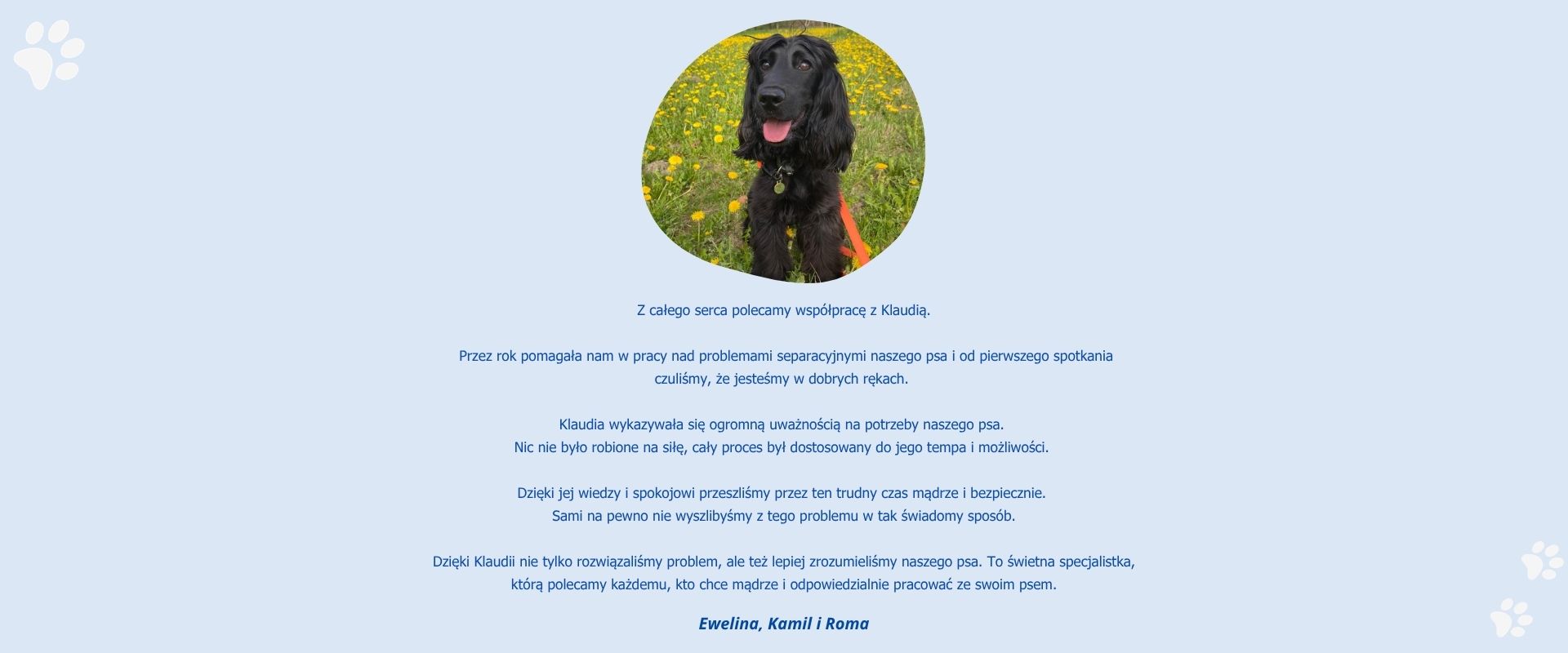 Z całego serca polecamy współpracę z Klaudią.

Przez rok pomagała nam w pracy nad problemami separacyjnymi naszego psa i od pierwszego spotkania czuliśmy, że jesteśmy w dobrych rękach.

Klaudia wykazywała się ogromną uważnością na potrzeby naszego psa.
Nic nie było robione na siłę, cały proces był dostosowany do jego tempa i możliwości.

Dzięki jej wiedzy i spokojowi przeszliśmy przez ten trudny czas mądrze i bezpiecznie.
Sami na pewno nie wyszlibyśmy z tego problemu w tak świadomy sposób.

Dzięki Klaudii nie tylko rozwiązaliśmy problem, ale też lepiej zrozumieliśmy naszego psa. To świetna specjalistka, którą polecamy każdemu, kto chce mądrze i odpowiedzialnie pracować ze swoim psem.

Ewelina, Kamil i Roma